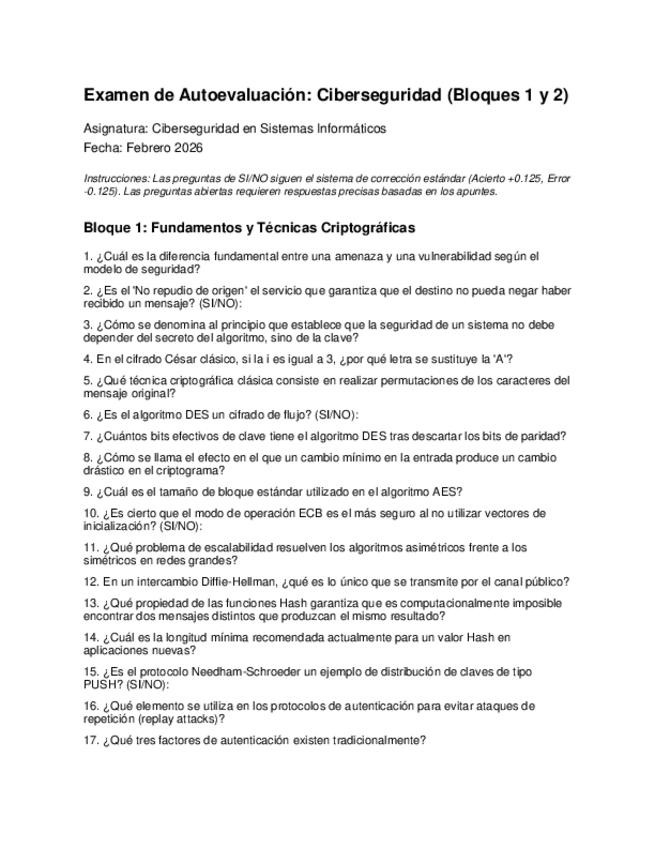 Examen de Autoevaluación: Ciberseguridad (Bloques 1 y 2)

Asignatura: Ciberseguridad en Sistemas Informáticos
Fecha: Febrero 2026

Instrucciones: Las preguntas de SI/NO siguen el sistema de corrección estándar (Acierto +0.125, Error -0.125). Las preguntas abiertas requieren respuestas precisas basadas en los apuntes.

Bloque 1: Fundamentos y Técnicas Criptográficas

1. ¿Cuál es la diferencia fundamental entre una amenaza y una vulnerabilidad según el modelo de seguridad?

2. ¿Es el 'No repudio de origen' el servicio que garantiza que el destino no pueda negar haber recibido un mensaje? (SI/NO):

3. ¿Cómo se denomina al principio que establece que la seguridad de un sistema no debe depender del secreto del algoritmo, sino de la clave?

4. En el cifrado César clásico, si la i es igual a 3, ¿por qué letra se sustituye la 'A'?

5. ¿Qué técnica criptográfica clásica consiste en realizar permutaciones de los caracteres del mensaje original?

6. ¿Es el algoritmo DES un cifrado de flujo? (SI/NO):

7. ¿Cuántos bits efectivos de clave tiene el algoritmo DES tras descartar los bits de paridad?

8. ¿Cómo se llama el efecto en el que un cambio mínimo en la entrada produce un cambio drástico en el criptograma?

9. ¿Cuál es el tamaño de bloque estándar utilizado en el algoritmo AES?

10. ¿Es cierto que el modo de operación ECB es el más seguro al no utilizar vectores de inicialización? (SI/NO):

11. ¿Qué problema de escalabilidad resuelven los algoritmos asimétricos frente a los simétricos en redes grandes?

12. En un intercambio Diffie-Hellman, ¿qué es lo único que se transmite por el canal público?

13. ¿Qué propiedad de las funciones Hash garantiza que es computacionalmente imposible encontrar dos mensajes distintos que produzcan el mismo resultado?

14. ¿Cuál es la longitud mínima recomendada actualmente para un valor Hash en aplicaciones nuevas?

15. ¿Es el protocolo Needham-Schroeder un ejemplo de distribución de claves de tipo PUSH? (SI/NO):

16. ¿Qué elemento se utiliza en los protocolos de autenticación para evitar ataques de repetición (replay attacks)?

17. ¿Qué tres factores de autenticación existen tradicionalmente?